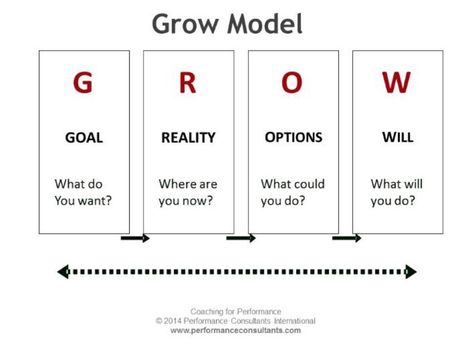 Grow Model

G

GOAL

What do You want?

R

REALITY

Where are you now?

O

OPTIONS

What could you do?

W

WILL

What will you do?

Coaching for Performance
© 2014 Performance Consultants International
www.performanceconsultants.com